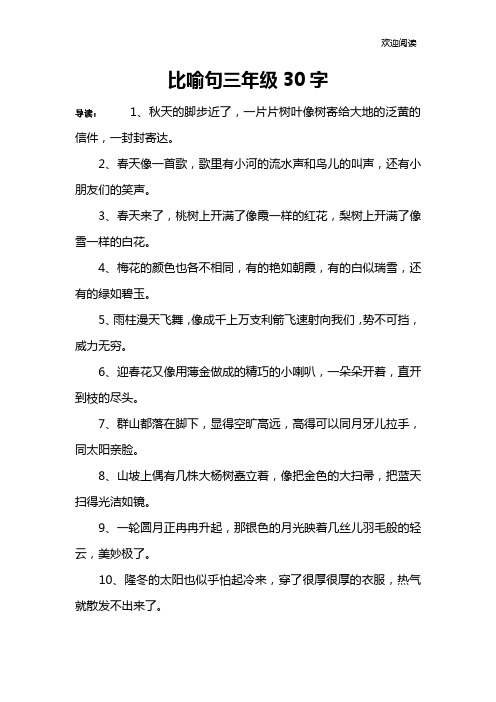 欢迎阅读

比喻句三年级 30 字

导读：　1、秋天的脚步近了，一片片树叶像树寄给大地的泛黄的信件，一封封寄达。

2、春天像一首歌，歌里有小河的流水声和鸟儿的叫声，还有小朋友们的笑声。

3、春天来了，桃树上开满了像霞一样的红花，梨树上开满了像雪一样的白花。

4、梅花的颜色也各不相同，有的艳如朝霞，有的白似瑞雪，还有的绿如碧玉。

5、雨柱漫天飞舞，像成千上万支利箭飞速射向我们，势不可挡，威力无穷。

6、迎春花又像用薄金做成的精巧的小喇叭，一朵朵开着，直开到枝的尽头。

7、群山都落在脚下，显得空旷高远，高得可以同月牙儿拉手，同太阳亲脸。

8、山坡上偶有几株大杨树矗立着，像把金色的大扫帚，把蓝天扫得光洁如镜。

9、一轮圆月正冉冉升起，那银色的月光映着几丝儿羽毛般的轻云，美妙极了。

10、隆冬的太阳也似乎怕起冷来，穿了很厚很厚的衣服，热气就散发不出来了。